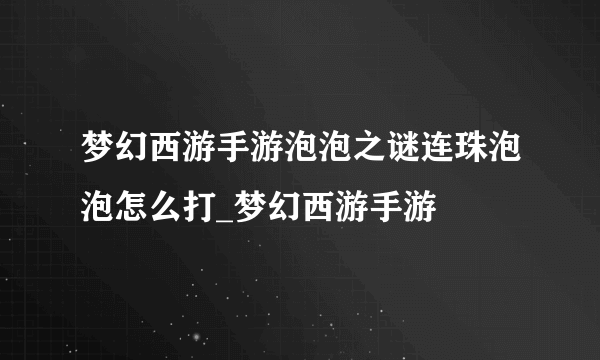 梦幻西游手游泡泡之谜连珠泡泡怎么打_梦幻西游手游